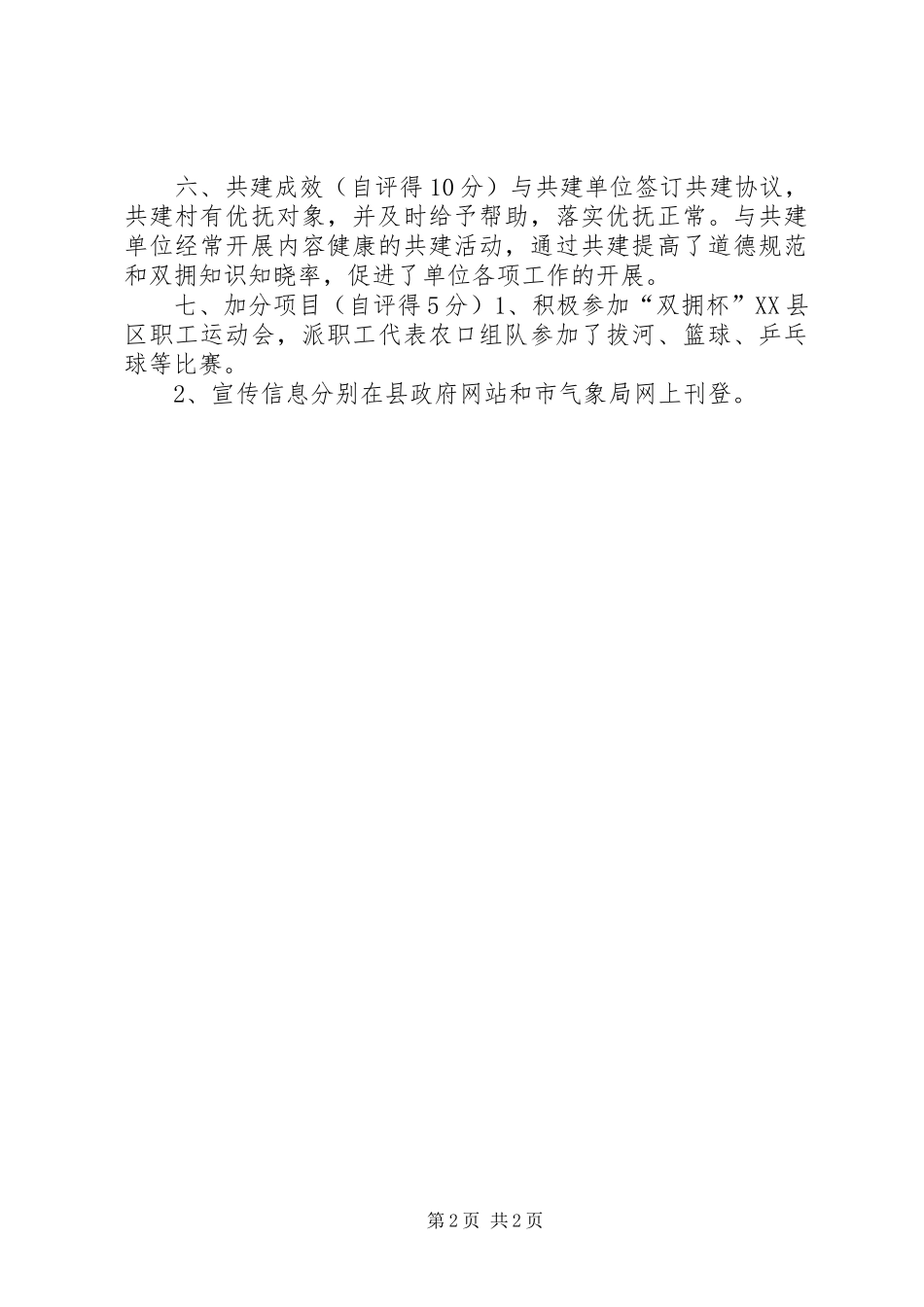 六、共建成效（自评得10分）与共建单位签订共建协议，共建村有优抚对象，并及时给予帮助，落实优抚正常。与共建单位经常开展内容健康的共建活动，通过共建提高了道德规范和双拥知识知晓率，促进了单位各项工作的开展。

七、加分项目（自评得5分）1、积极参加“双拥杯”XX县区职工运动会，派职工代表农口组队参加了拔河、篮球、乒乓球等比赛。

2、宣传信息分别在县政府网站和市气象局网上刊登。

第2页 共2页